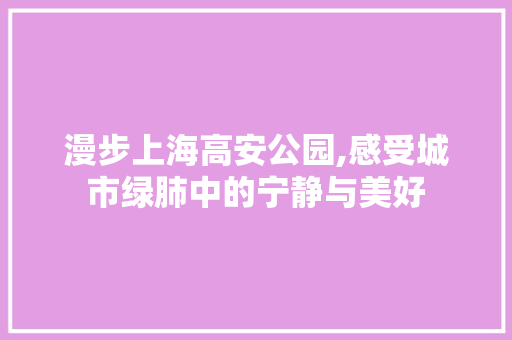 漫步上海高安公园,感受城市绿肺中的宁静与美好